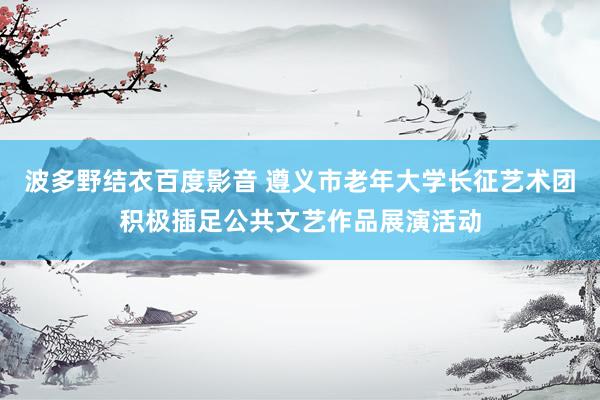 波多野结衣百度影音 遵义市老年大学长征艺术团积极插足公共文艺作品展演活动